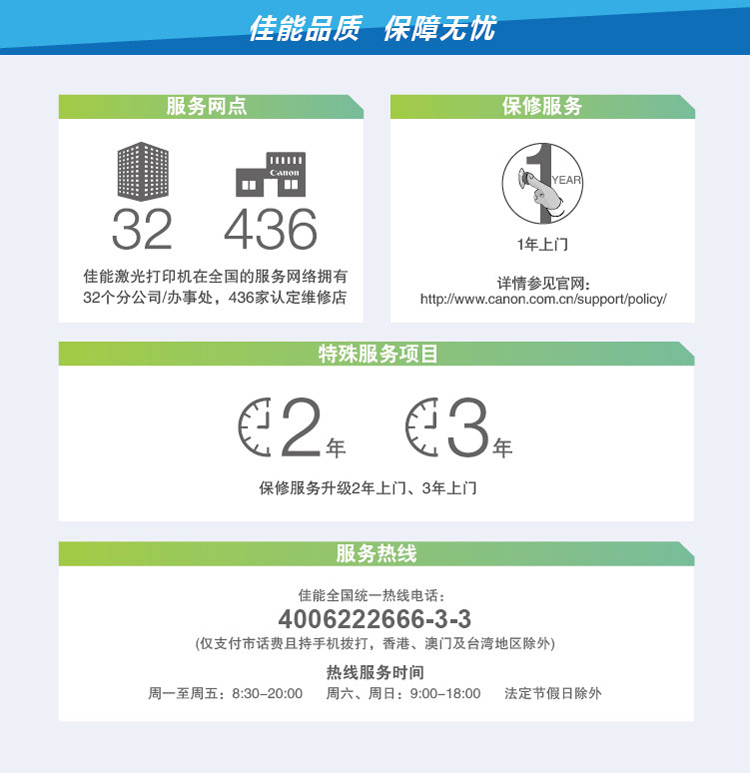 佳能品质 保障无忧

服务网点

Canon

32 436

佳能激光打印机在全国的服务网络拥有32个分公司/办事处，436家认定维修店

保修服务

1 YEAR

1年上门

详情参见官网:
http://www.canon.com.cn/support/policy/

特殊服务项目

2年 3年

保修服务升级2年上门、3年上门

服务热线

佳能全国统一热线电话:
4006222666-3-3
(仅支付市话费且持手机拨打，香港、澳门及台湾地区除外)

热线服务时间
周一至周五：8:30-20:00 周六、周日：9:00-18:00 法定节假日除外